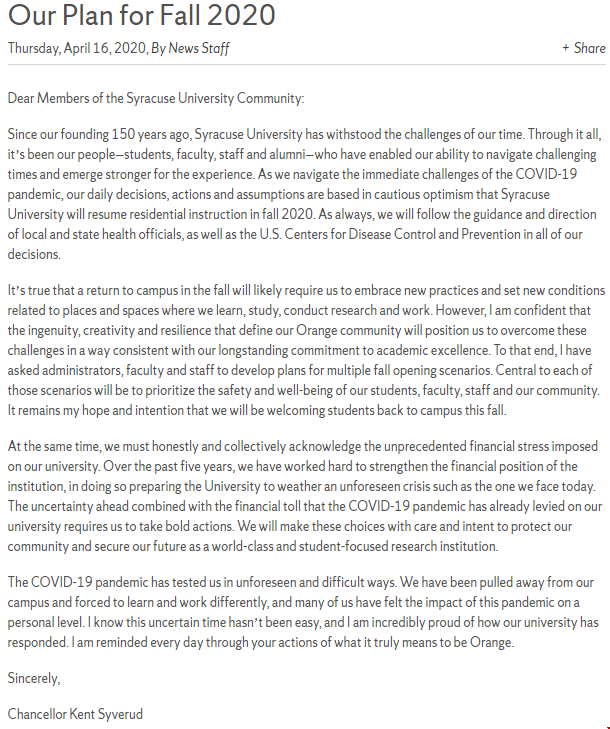 Our Plan for Fall 2020

Thursday, April 16, 2020, By News Staff

+ Share

Dear Members of the Syracuse University Community:

Since our founding 150 years ago, Syracuse University has withstood the challenges of our time. Through it all, it's been our people—students, faculty, staff and alumni—who have enabled our ability to navigate challenging times and emerge stronger for the experience. As we navigate the immediate challenges of the COVID-19 pandemic, our daily decisions, actions and assumptions are based in cautious optimism that Syracuse University will resume residential instruction in fall 2020. As always, we will follow the guidance and direction of local and state health officials, as well as the U.S. Centers for Disease Control and Prevention in all of our decisions.

It's true that a return to campus in the fall will likely require us to embrace new practices and set new conditions related to places and spaces where we learn, study, conduct research and work. However, I am confident that the ingenuity, creativity and resilience that define our Orange community will position us to overcome these challenges in a way consistent with our longstanding commitment to academic excellence. To that end, I have asked administrators, faculty and staff to develop plans for multiple fall opening scenarios. Central to each of those scenarios will be to prioritize the safety and well-being of our students, faculty, staff and our community. It remains my hope and intention that we will be welcoming students back to campus this fall.

At the same time, we must honestly and collectively acknowledge the unprecedented financial stress imposed on our university. Over the past five years, we have worked hard to strengthen the financial position of the institution, in doing so preparing the University to weather an unforeseen crisis such as the one we face today. The uncertainty ahead combined with the financial toll that the COVID-19 pandemic has already levied on our university requires us to take bold actions. We will make these choices with care and intent to protect our community and secure our future as a world-class and student-focused research institution.

The COVID-19 pandemic has tested us in unforeseen and difficult ways. We have been pulled away from our campus and forced to learn and work differently, and many of us have felt the impact of this pandemic on a personal level. I know this uncertain time hasn't been easy, and I am incredibly proud of how our university has responded. I am reminded every day through your actions of what it truly means to be Orange.

Sincerely,

Chancellor Kent Syverud